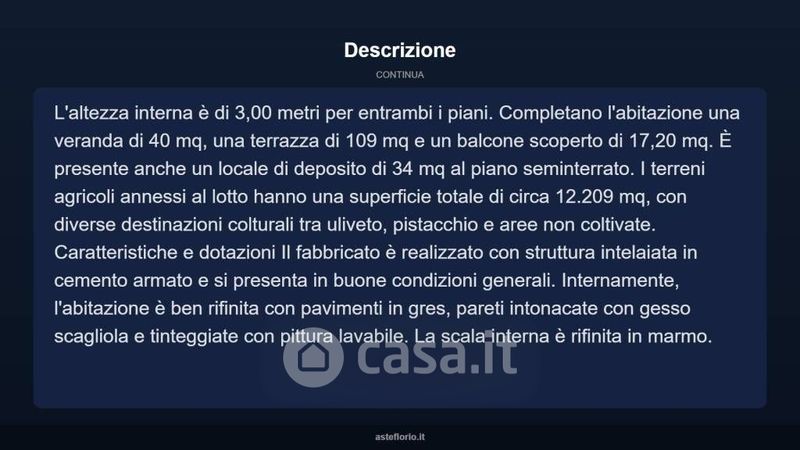 Descrizione

CONTINUA

L'altezza interna è di 3,00 metri per entrambi i piani. Completano l'abitazione una veranda di 40 mq, una terrazza di 109 mq e un balcone scoperto di 17,20 mq. È presente anche un locale di deposito di 34 mq al piano seminterrato. I terreni agricoli annessi al lotto hanno una superficie totale di circa 12.209 mq, con diverse destinazioni colturali tra uliveto, pistacchio e aree non coltivate. Caratteristiche e dotazioni Il fabbricato è realizzato con struttura intelaiata in cemento armato e si presenta in buone condizioni generali. Internamente, l'abitazione è ben rifinita con pavimenti in gres, pareti intonacate con gesso scagliola e tinteggiate con pittura lavabile. La scala interna è rifinita in marmo.

asteflorio.it

casa.it